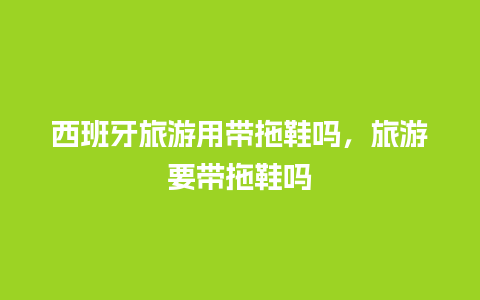 西班牙旅游用带拖鞋吗，旅游要带拖鞋吗